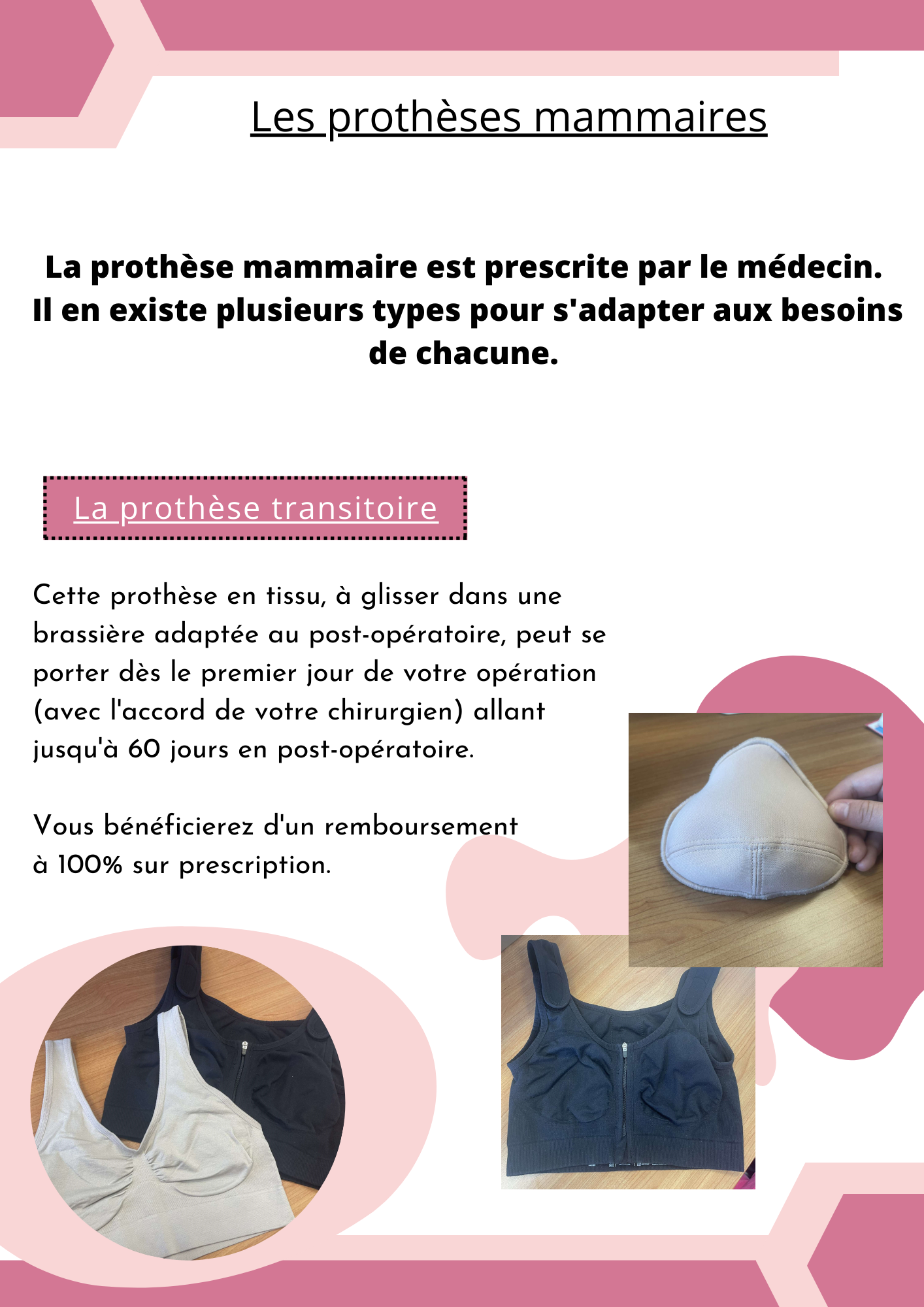 Les prothèses mammaires

La prothèse mammaire est prescrite par le médecin. Il en existe plusieurs types pour s'adapter aux besoins de chacune.

La prothèse transitoire

Cette prothèse en tissu, à glisser dans une brassière adaptée au post-opératoire, peut se porter dès le premier jour de votre opération (avec l'accord de votre chirurgien) allant jusqu'à 60 jours en post-opératoire.

Vous bénéficierez d'un remboursement à 100% sur prescription.